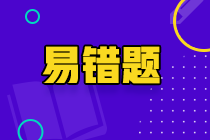 易错题